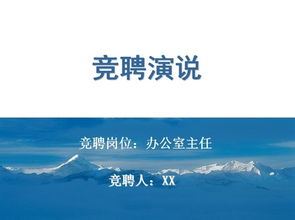 竞聘演说

竞聘岗位：办公室主任

竞聘人：XX